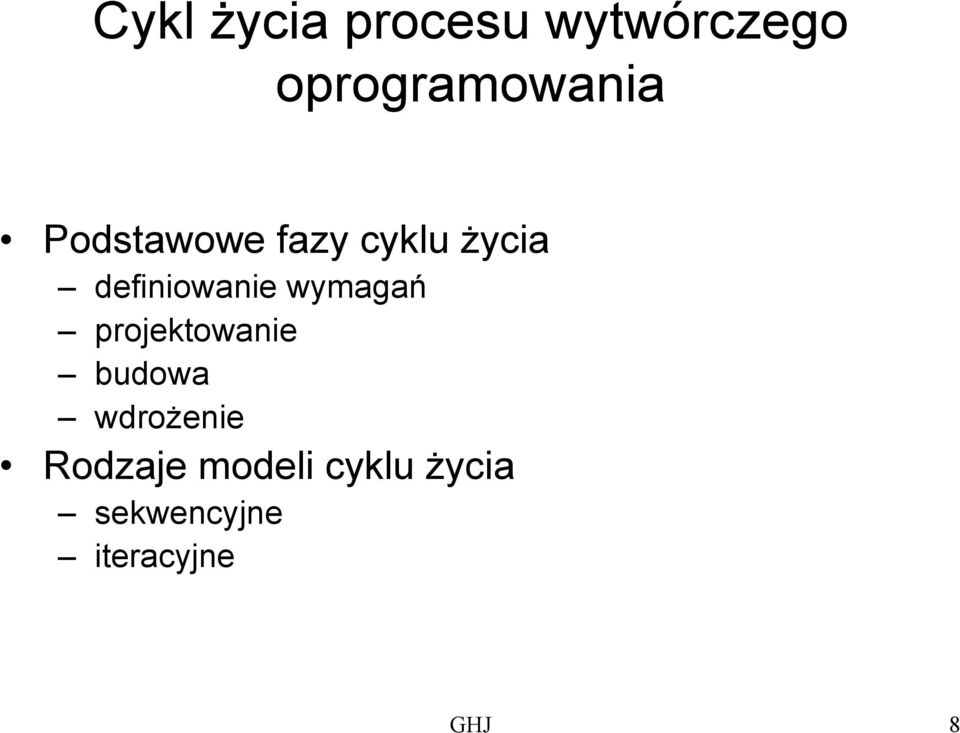 Cykl życia procesu wytwórczego oprogramowania

• Podstawowe fazy cyklu życia
– definiowanie wymagań
– projektowanie
– budowa
– wdrożenie
• Rodzaje modeli cyklu życia
– sekwencyjne
– iteracyjne

GHJ

8